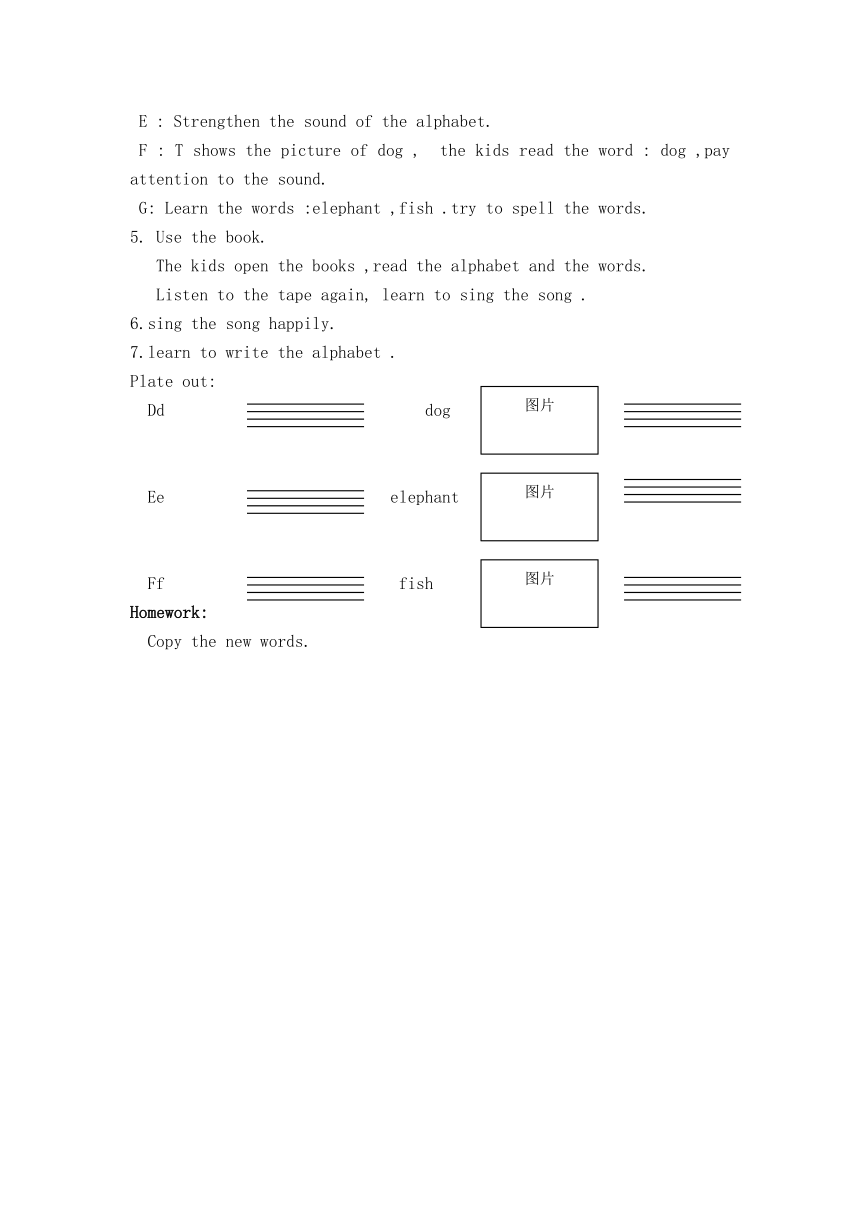 E : Strengthen the sound of the alphabet.

F : T shows the picture of dog , the kids read the word : dog ,pay attention to the sound.

G: Learn the words :elephant ,fish .try to spell the words.

5. Use the book.

The kids open the books ,read the alphabet and the words.

Listen to the tape again, learn to sing the song .

6.sing the song happily.

7.learn to write the alphabet .

Plate out:

Dd dog 图片

Ee elephant 图片

Ff fish 图片

Homework:

Copy the new words.